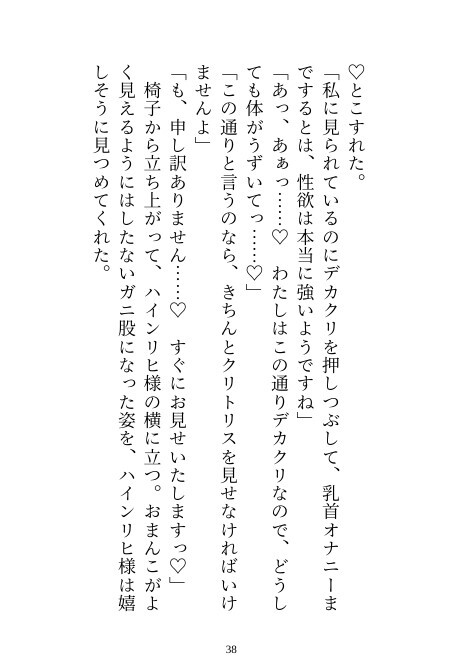 ♡とこすれた。

「私に見られているのにデカクリを押しつぶして、乳首オナニーまでするとは、性欲は本当に強いようですね」

「あっ、あぁっ……♡　わたしはこの通りデカクリなので、どうしても体がうずいてっ……♡」

「この通りと言うのなら、きちんとクリトリスを見せなければいけませんよ」

「も、申し訳ありません……♡　すぐにお見せいたしますっ♡」

椅子から立ち上がって、ハインリヒ様の横に立つ。おまんこがよく見えるようにはしたないガニ股になった姿を、ハインリヒ様は嬉しそうに見つめてくれた。

38